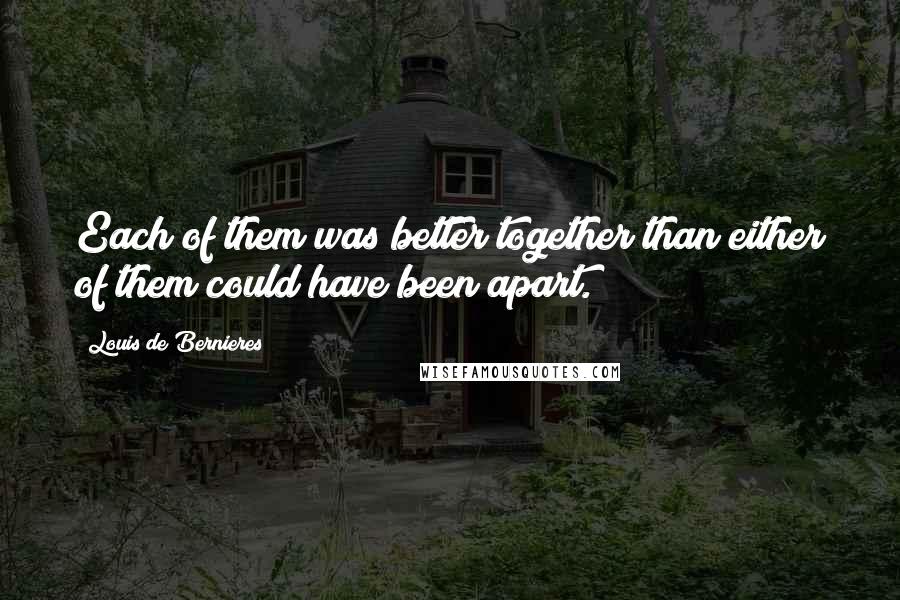 Each of them was better together than either of them could have been apart.

Louis de Bernieres

WISEFAMOUSQUOTES.COM